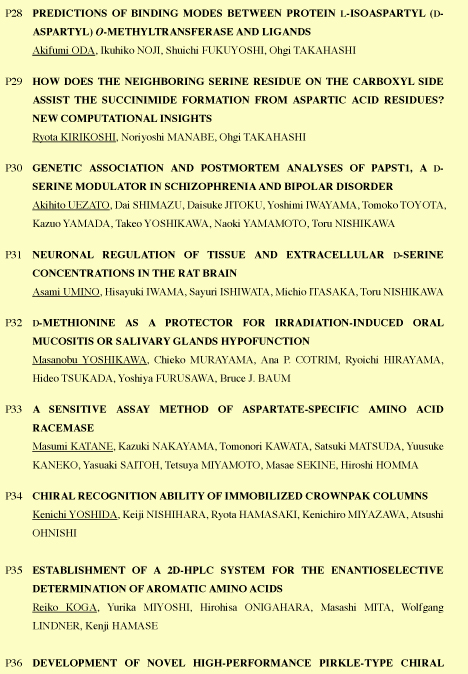 P28 PREDICTIONS OF BINDING MODES BETWEEN PROTEIN L-ISOASPARTYL (D-ASPARTYL) O-METHYLTRANSFERASE AND LIGANDS
Akifumi ODA, Ikuhiko NOJI, Shuichi FUKUYOSHI, Ohgi TAKAHASHI

P29 HOW DOES THE NEIGHBORING SERINE RESIDUE ON THE CARBOXYL SIDE ASSIST THE SUCCINIMIDE FORMATION FROM ASPARTIC ACID RESIDUES? NEW COMPUTATIONAL INSIGHTS
Ryota KIRIKOSHI, Noriyoshi MANABE, Ohgi TAKAHASHI

P30 GENETIC ASSOCIATION AND POSTMORTEM ANALYSES OF PAPST1, A D-SERINE MODULATOR IN SCHIZOPHRENIA AND BIPOLAR DISORDER
Akihito UEZATO, Dai SHIMAZU, Daisuke JITOKU, Yoshimi IWAYAMA, Tomoko TOYOTA, Kazuo YAMADA, Takeo YOSHIKAWA, Naoki YAMAMOTO, Toru NISHIKAWA

P31 NEURONAL REGULATION OF TISSUE AND EXTRACELLULAR D-SERINE CONCENTRATIONS IN THE RAT BRAIN
Asami UMINO, Hisayuki IWAMA, Sayuri ISHIWATA, Michio ITASAKA, Toru NISHIKAWA

P32 D-METHIONINE AS A PROTECTOR FOR IRRADIATION-INDUCED ORAL MUCOSITIS OR SALIVARY GLANDS HYPOFUNCTION
Masanobu YOSHIKAWA, Chieko MURAYAMA, Ana P. COTRIM, Ryoichi HIRAYAMA, Hideo TSUKADA, Yoshiya FURUSAWA, Bruce J. BAUM

P33 A SENSITIVE ASSAY METHOD OF ASPARTATE-SPECIFIC AMINO ACID RACEMASE
Masumi KATANE, Kazuki NAKAYAMA, Tomonori KAWATA, Satsuki MATSUDA, Yuusuke KANEKO, Yasuaki SAITOH, Tetsuya MIYAMOTO, Masae SEKINE, Hiroshi HOMMA

P34 CHIRAL RECOGNITION ABILITY OF IMMOBILIZED CROWNPAK COLUMNS
Kenichi YOSHIDA, Keiji NISHIHARA, Ryota HAMASAKI, Kenichiro MIYAZAWA, Atsushi OHNISHI

P35 ESTABLISHMENT OF A 2D-HPLC SYSTEM FOR THE ENANTIOSELECTIVE DETERMINATION OF AROMATIC AMINO ACIDS
Reiko KOGA, Yurika MIYOSHI, Hirohisa ONIGAHARA, Masashi MITA, Wolfgang LINDNER, Kenji HAMASE

P36 DEVELOPMENT OF NOVEL HIGH-PERFORMANCE PIRKLE-TYPE CHIRAL